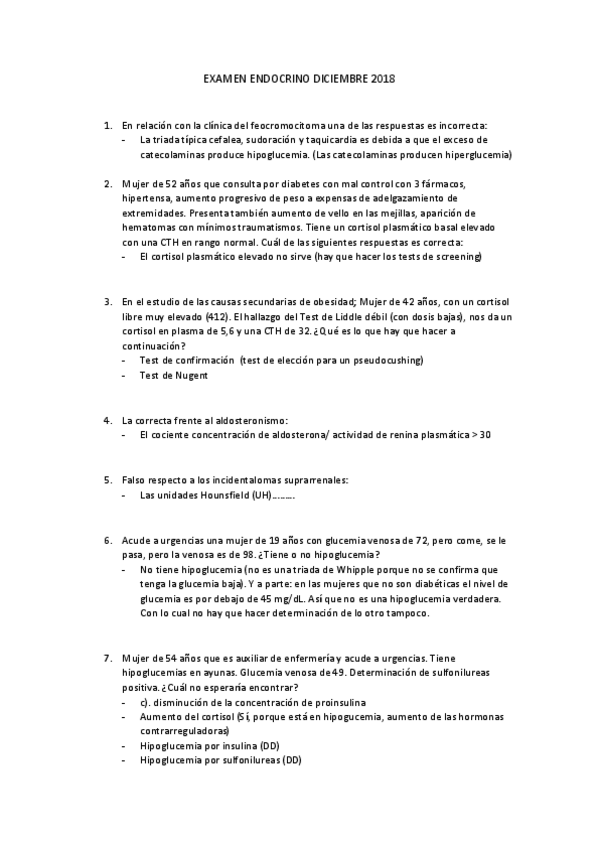 EXAMEN ENDOCRINO DICIEMBRE 2018

1. En relación con la clínica del feocromocitoma una de las respuestas es incorrecta:
- La triada típica cefalea, sudoración y taquicardia es debida a que el exceso de catecolaminas produce hipoglucemia. (Las catecolaminas producen hiperglucemia)

2. Mujer de 52 años que consulta por diabetes con mal control con 3 fármacos, hipertensa, aumento progresivo de peso a expensas de adelgazamiento de extremidades. Presenta también aumento de vello en las mejillas, aparición de hematomas con mínimos traumatismos. Tiene un cortisol plasmático basal elevado con una CTH en rango normal. Cuál de las siguientes respuestas es correcta:
- El cortisol plasmático elevado no sirve (hay que hacer los tests de screening)

3. En el estudio de las causas secundarias de obesidad; Mujer de 42 años, con un cortisol libre muy elevado (412). El hallazgo del Test de Liddle débil (con dosis bajas), nos da un cortisol en plasma de 5,6 y una CTH de 32. ¿Qué es lo que hay que hacer a continuación?
- Test de confirmación (test de elección para un pseudocushing)
- Test de Nugent

4. La correcta frente al aldosteronismo:
- El cociente concentración de aldosterona/ actividad de renina plasmática > 30

5. Falso respecto a los incidentalomas suprarrenales:
- Las unidades Hounsfield (UH)……..

6. Acude a urgencias una mujer de 19 años con glucemia venosa de 72, pero come, se le pasa, pero la venosa es de 98. ¿Tiene o no hipoglucemia?
- No tiene hipoglucemia (no es una triada de Whipple porque no se confirma que tenga la glucemia baja). Y a parte: en las mujeres que no son diabéticas el nivel de glucemia es por debajo de 45 mg/dL. Así que no es una hipoglucemia verdadera. Con lo cual no hay que hacer determinación de lo otro tampoco.

7. Mujer de 54 años que es auxiliar de enfermería y acude a urgencias. Tiene hipoglucemias en ayunas. Glucemia venosa de 49. Determinación de sulfonilureas positiva. ¿Cuál no esperaría encontrar?
- c). disminución de la concentración de proinsulina
- Aumento del cortisol (Sí, porque está en hipogucemia, aumento de las hormonas contrarreguladoras)
- Hipoglucemia por insulina (DD)
- Hipoglucemia por sulfonilureas (DD)